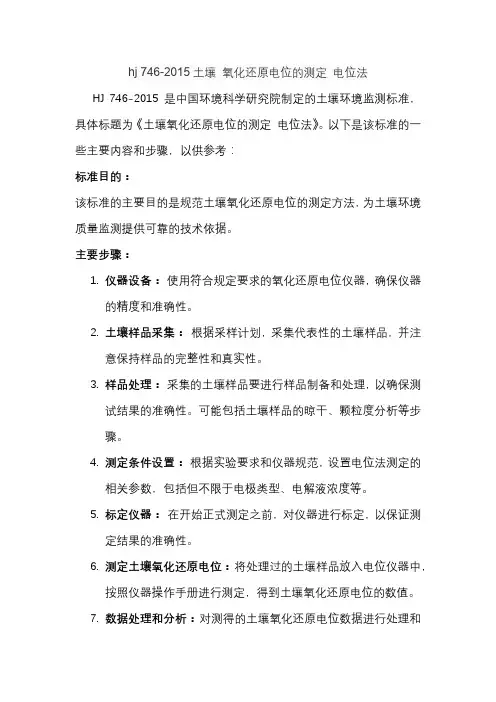 hj 746-2015 土壤 氧化还原电位的测定 电位法

HJ 746-2015 是中国环境科学研究院制定的土壤环境监测标准，具体标题为《土壤氧化还原电位的测定 电位法》。以下是该标准的一些主要内容和步骤，以供参考：

标准目的：

该标准的主要目的是规范土壤氧化还原电位的测定方法，为土壤环境质量监测提供可靠的技术依据。

主要步骤：

1. 仪器设备：使用符合规定要求的氧化还原电位仪器，确保仪器的精度和准确性。

2. 土壤样品采集：根据采样计划，采集代表性的土壤样品，并注意保持样品的完整性和真实性。

3. 样品处理：采集的土壤样品要进行样品制备和处理，以确保测试结果的准确性。可能包括土壤样品的晾干、颗粒度分析等步骤。

4. 测定条件设置：根据实验要求和仪器规范，设置电位法测定的相关参数，包括但不限于电极类型、电解液浓度等。

5. 标定仪器：在开始正式测定之前，对仪器进行标定，以保证测定结果的准确性。

6. 测定土壤氧化还原电位：将处理过的土壤样品放入电位仪器中，按照仪器操作手册进行测定，得到土壤氧化还原电位的数值。

7. 数据处理和分析：对测得的土壤氧化还原电位数据进行处理和